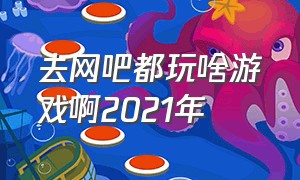 去网吧都玩啥游戏啊2021年